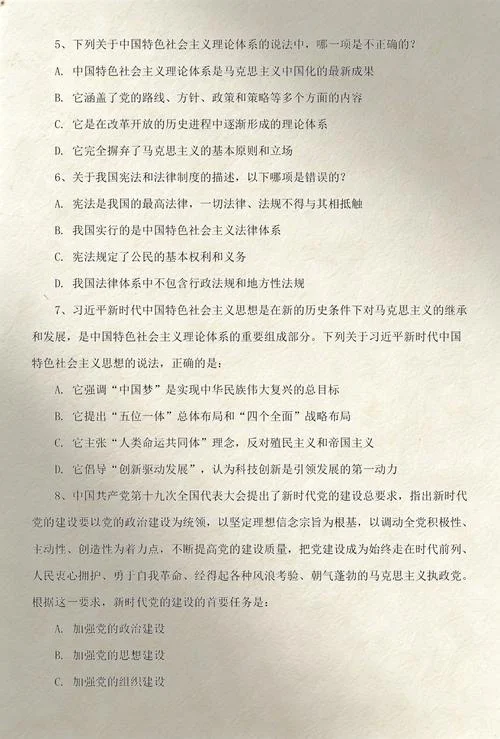 5、下列关于中国特色社会主义理论体系的说法中，哪一项是不正确的？

A. 中国特色社会主义理论体系是马克思主义中国化的最新成果

B. 它涵盖了党的路线、方针、政策和策略等多个方面的内容

C. 它是在改革开放的历史进程中逐渐形成的理论体系

D. 它完全摒弃了马克思主义的基本原则和立场

6、关于我国宪法和法律制度的描述，以下哪项是错误的？

A. 宪法是我国的最高法律，一切法律、法规不得与其相抵触

B. 我国实行的是中国特色社会主义法律体系

C. 宪法规定了公民的基本权利和义务

D. 我国法律体系中不包含行政法规和地方性法规

7、习近平新时代中国特色社会主义思想是在新的历史条件下对马克思主义的继承和发展，是中国特色社会主义理论体系的重要组成部分。下列关于习近平新时代中国特色社会主义思想的说法，正确的是：

A. 它强调“中国梦”是实现中华民族伟大复兴的总目标

B. 它提出“五位一体”总体布局和“四个全面”战略布局

C. 它主张“人类命运共同体”理念，反对殖民主义和帝国主义

D. 它倡导“创新驱动发展”，认为科技创新是引领发展的第一动力

8、中国共产党第十九次全国代表大会提出了新时代党的建设总要求，指出新时代党的建设要以党的政治建设为统领，以坚定理想信念宗旨为根基，以调动全党积极性、主动性、创造性为着力点，不断提高党的建设质量，把党建设成为始终走在时代前列、人民衷心拥护、勇于自我革命、经得起各种风浪考验、朝气蓬勃的马克思主义执政党。根据这一要求，新时代党的建设的首要任务是：

A. 加强党的政治建设

B. 加强党的思想建设

C. 加强党的组织建设